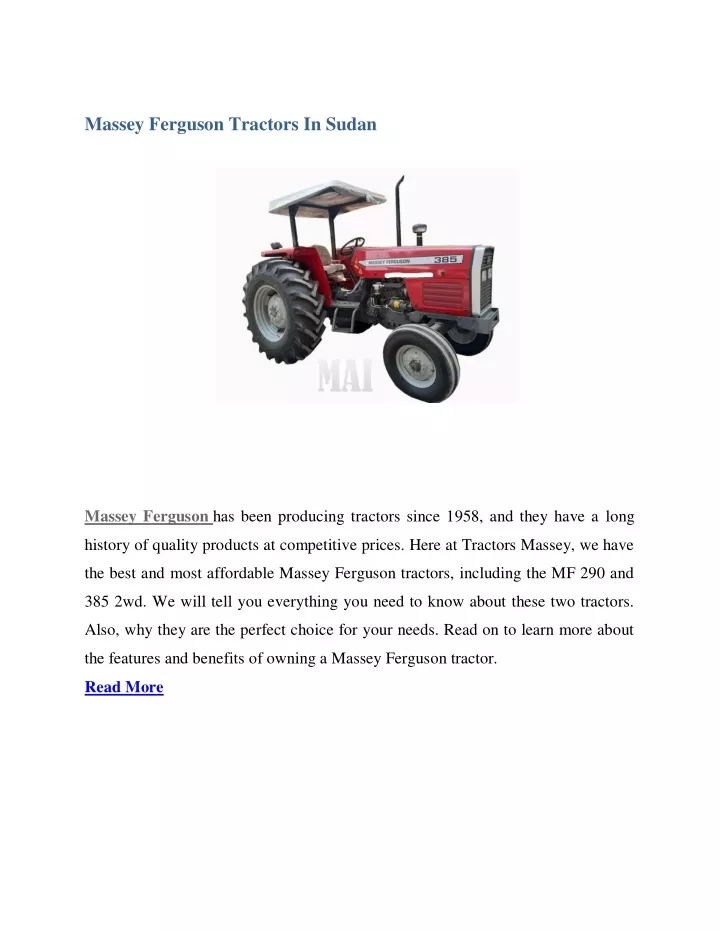 Massey Ferguson Tractors In Sudan

MASSEY FERGUSON 385

MAI

Massey Ferguson has been producing tractors since 1958, and they have a long history of quality products at competitive prices. Here at Tractors Massey, we have the best and most affordable Massey Ferguson tractors, including the MF 290 and 385 2wd. We will tell you everything you need to know about these two tractors. Also, why they are the perfect choice for your needs. Read on to learn more about the features and benefits of owning a Massey Ferguson tractor.
Read More